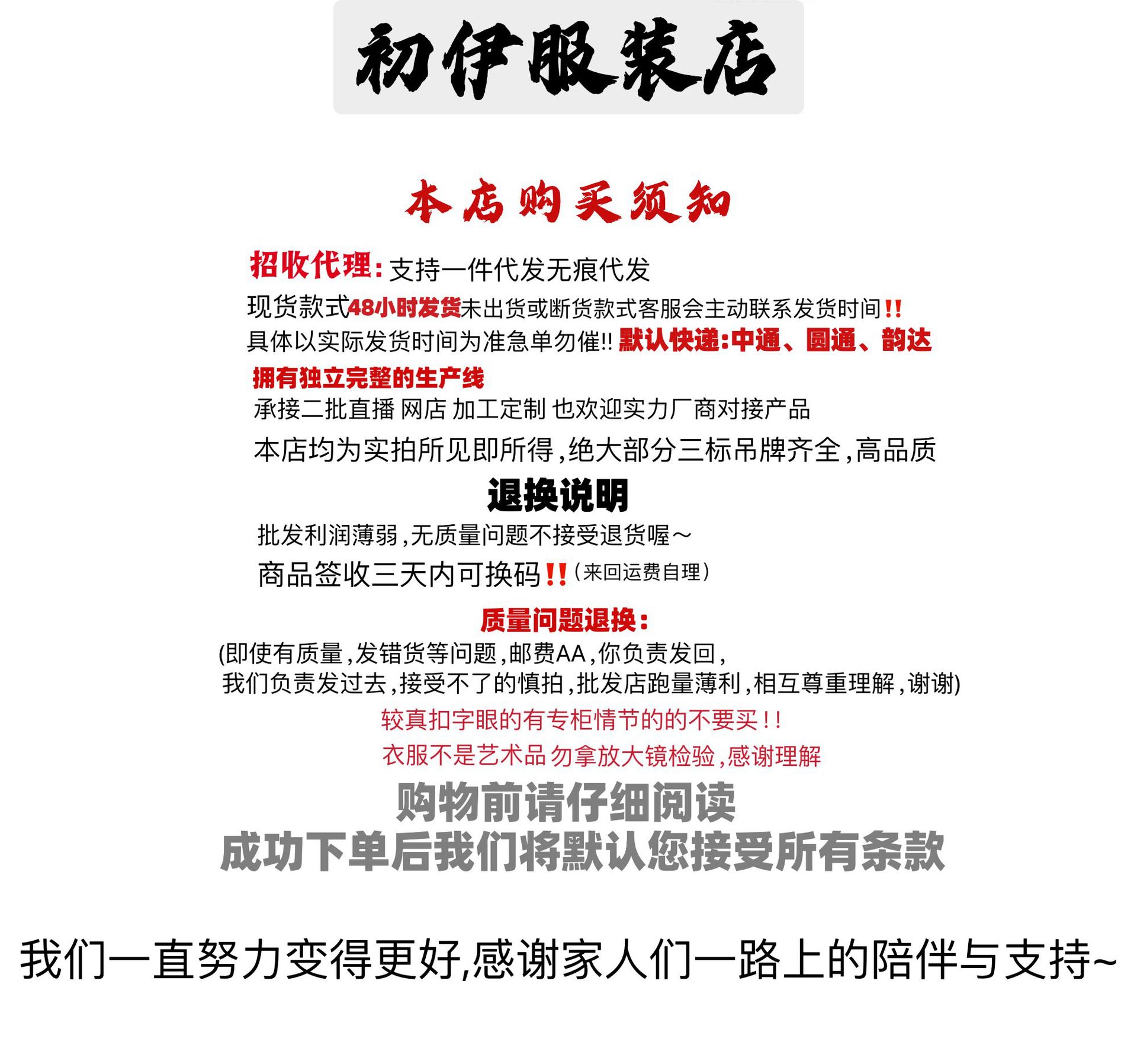 初伊服装店

本店购买须知

招收代理:支持一件代发无痕代发
现货款式48小时发货未出货或断货款式客服会主动联系发货时间!!
具体以实际发货时间为准急单勿催!! 默认快递:中通、圆通、韵达
拥有独立完整的生产线
承接二批直播 网店 加工定制 也欢迎实力厂商对接产品
本店均为实拍所见即所得,绝大部分三标吊牌齐全,高品质

退换说明
批发利润薄弱,无质量问题不接受退货喔~
商品签收三天内可换码!!(来回运费自理)

质量问题退换:
(即使有质量,发错货等问题,邮费AA,你负责发回,
我们负责发过去,接受不了的慎拍,批发店跑量薄利,相互尊重理解,谢谢)
较真扣字眼的有专柜情节的的不要买!!
衣服不是艺术品 勿拿放大镜检验,感谢理解
购物前请仔细阅读
成功下单后我们将默认您接受所有条款

我们一直努力变得更好,感谢家人们一路上的陪伴与支持~